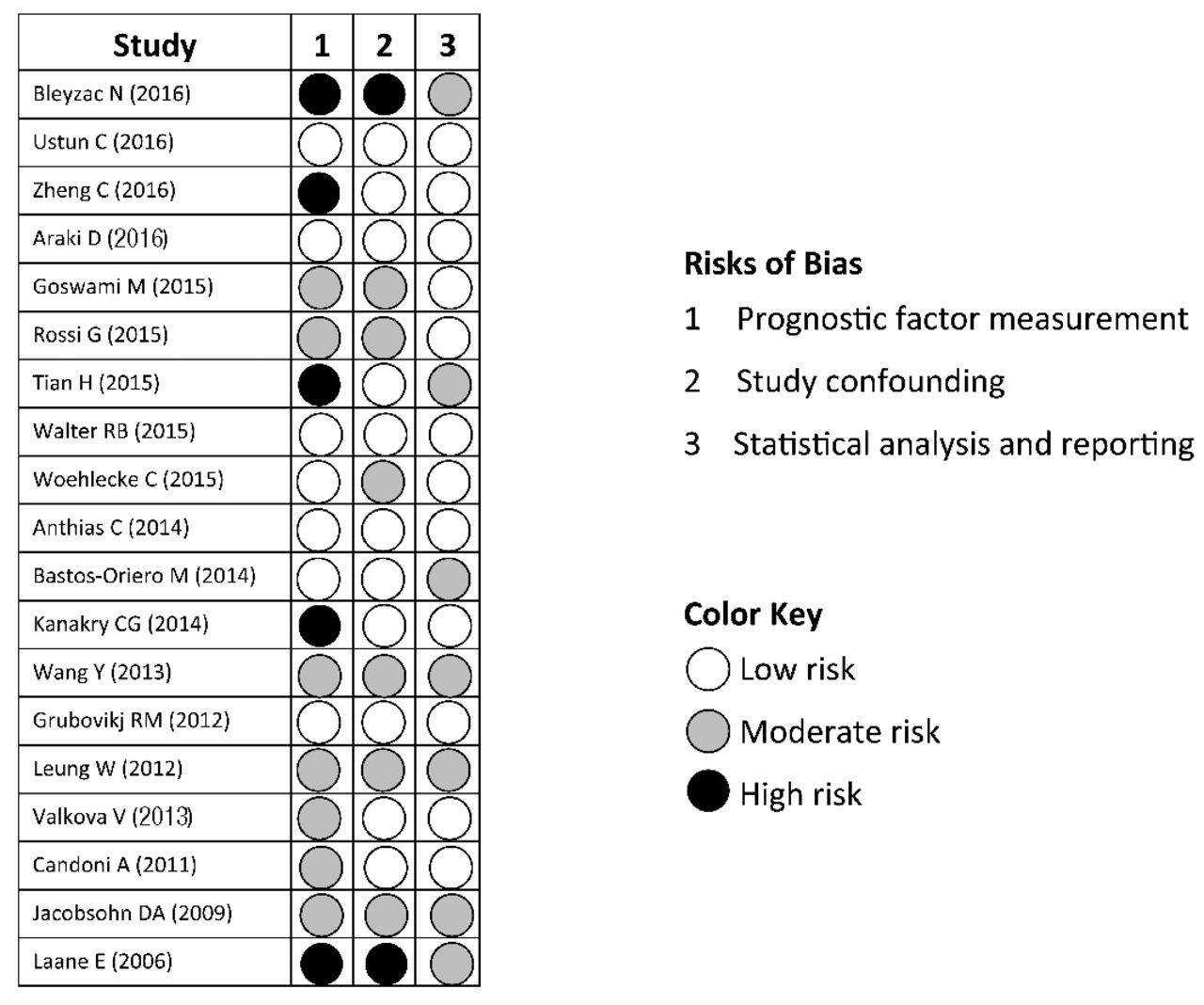 | Study | 1 | 2 | 3 |
|---|---|---|---|
| Bleyzac N (2016) | | | |
| Ustun C (2016) | | | |
| Zheng C (2016) | | | |
| Araki D (2016) | | | |
| Goswami M (2015) | | | |
| Rossi G (2015) | | | |
| Tian H (2015) | | | |
| Walter RB (2015) | | | |
| Woehlecke C (2015) | | | |
| Anthias C (2014) | | | |
| Bastos-Oriero M (2014) | | | |
| Kanakry CG (2014) | | | |
| Wang Y (2013) | | | |
| Grubovikj RM (2012) | | | |
| Leung W (2012) | | | |
| Valkova V (2013) | | | |
| Candoni A (2011) | | | |
| Jacobsohn DA (2009) | | | |
| Laane E (2006) | | | |

Risks of Bias

1 Prognostic factor measurement

2 Study confounding

3 Statistical analysis and reporting

Color Key

Low risk

Moderate risk

High risk